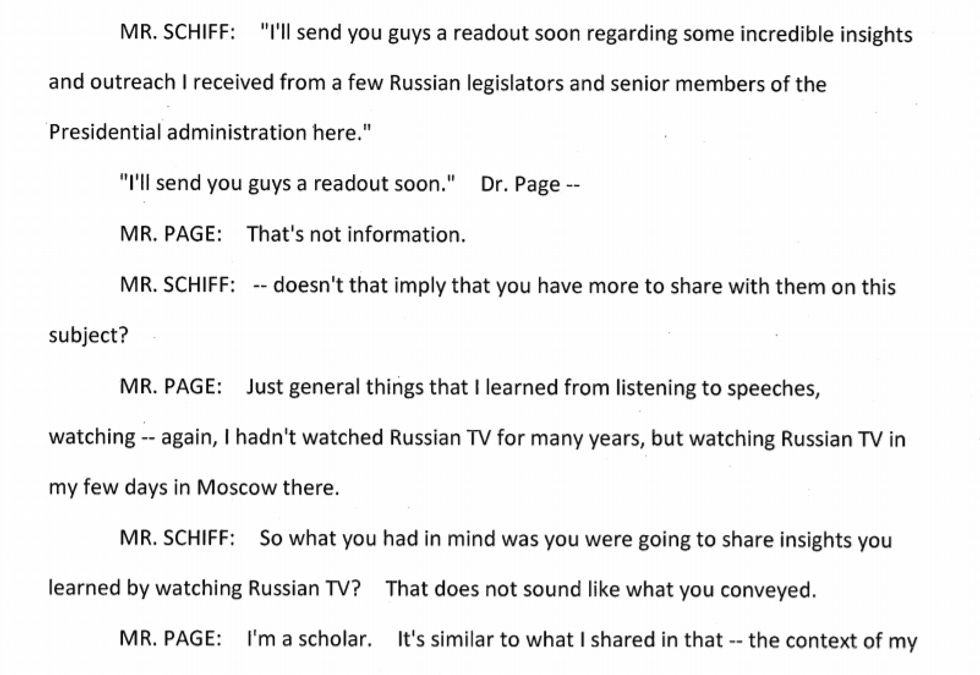 MR. SCHIFF: "I'll send you guys a readout soon regarding some incredible insights and outreach I received from a few Russian legislators and senior members of the Presidential administration here."

"I'll send you guys a readout soon." Dr. Page --

MR. PAGE: That's not information.

MR. SCHIFF: -- doesn't that imply that you have more to share with them on this subject?

MR. PAGE: Just general things that I learned from listening to speeches, watching -- again, I hadn't watched Russian TV for many years, but watching Russian TV in my few days in Moscow there.

MR. SCHIFF: So what you had in mind was you were going to share insights you learned by watching Russian TV? That does not sound like what you conveyed.

MR. PAGE: I'm a scholar. It's similar to what I shared in that -- the context of my